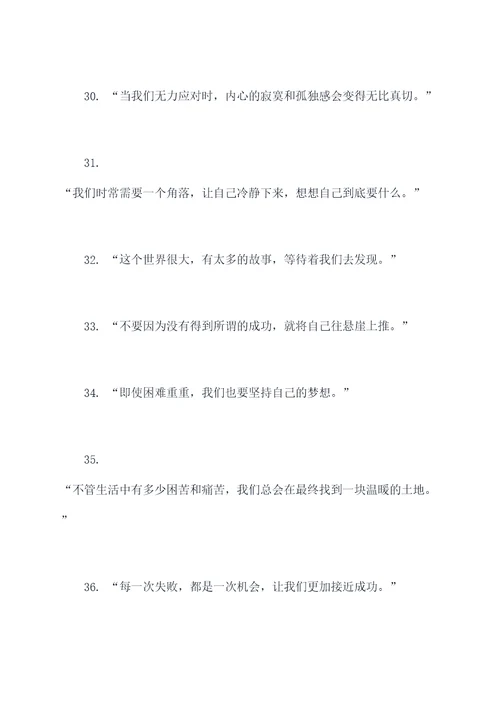 30. “当我们无力应对时，内心的寂寞和孤独感会变得无比真切。”

31.

“我们时常需要一个角落，让自己冷静下来，想想自己到底要什么。”

32. “这个世界很大，有太多的故事，等待着我们去发现。”

33. “不要因为没有得到所谓的成功，就将自己往悬崖上推。”

34. “即使困难重重，我们也要坚持自己的梦想。”

35.

“不管生活中有多少困苦和痛苦，我们总会在最终找到一块温暖的土地。”

36. “每一次失败，都是一次机会，让我们更加接近成功。”